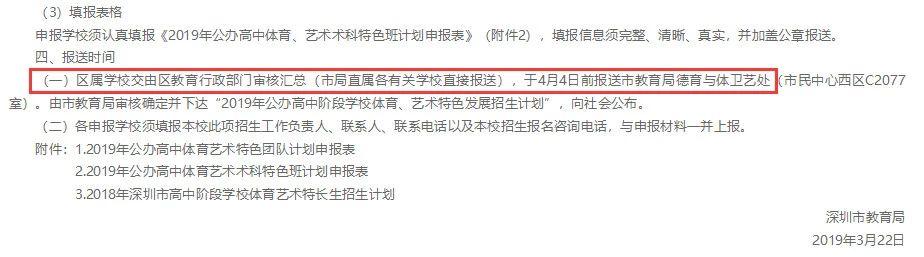 （3）填报表格

申报学校须认真填报《2019年公办高中体育、艺术术科特色班计划申报表》（附件2），填报信息须完整、清晰、真实，并加盖公章报送。

四、报送时间

（一）区属学校交由区教育行政部门审核汇总（市局直属各有关学校直接报送），于4月4日前报送市教育局德育与体卫艺处（市民中心西区C2077室）。由市教育局审核确定并下达“2019年公办高中阶段学校体育、艺术特色发展招生计划”，向社会公布。

（二）各申报学校须填报本校此项招生工作负责人、联系人、联系电话以及本校招生报名咨询电话，与申报材料一并上报。

附件：1.2019年公办高中体育艺术特色团队计划申报表

2.2019年公办高中体育艺术术科特色班计划申报表

3.2018年深圳市高中阶段学校体育艺术特长生招生计划

深圳市教育局

2019年3月22日